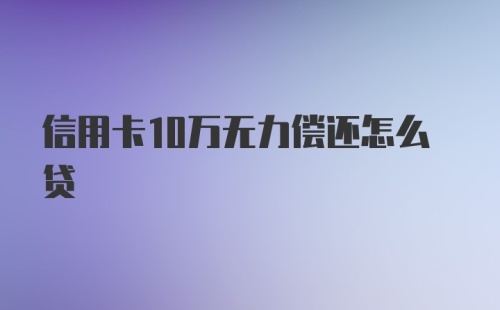 信用卡10万无力偿还怎么贷